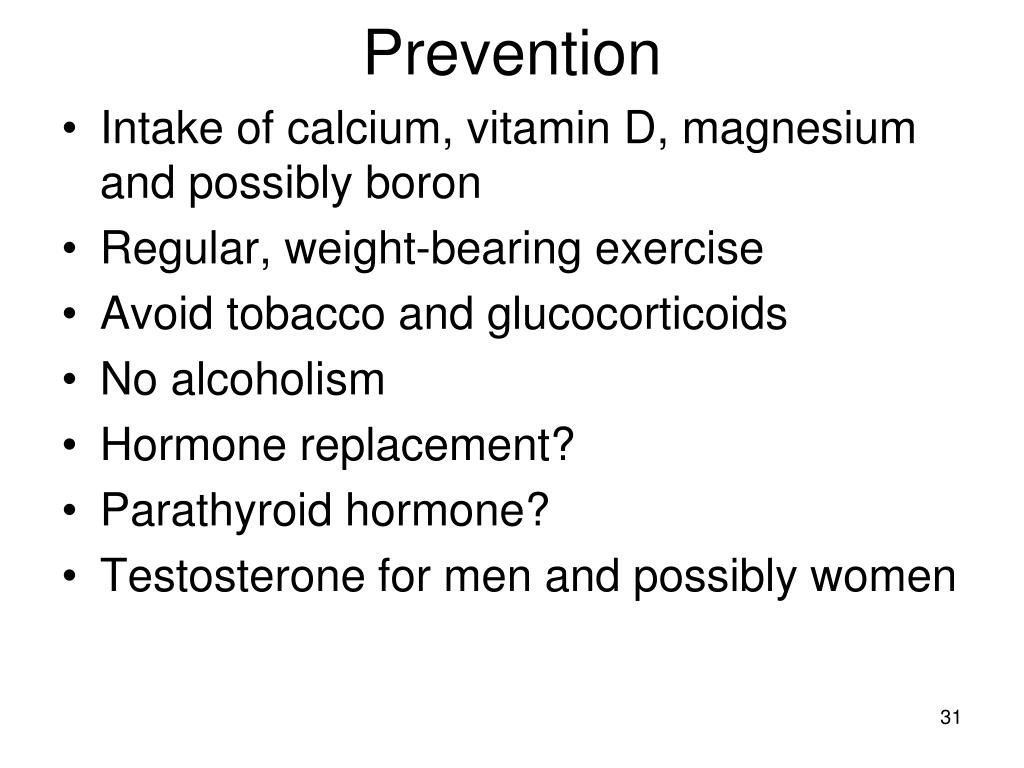 Prevention

• Intake of calcium, vitamin D, magnesium and possibly boron
• Regular, weight-bearing exercise
• Avoid tobacco and glucocorticoids
• No alcoholism
• Hormone replacement?
• Parathyroid hormone?
• Testosterone for men and possibly women

31